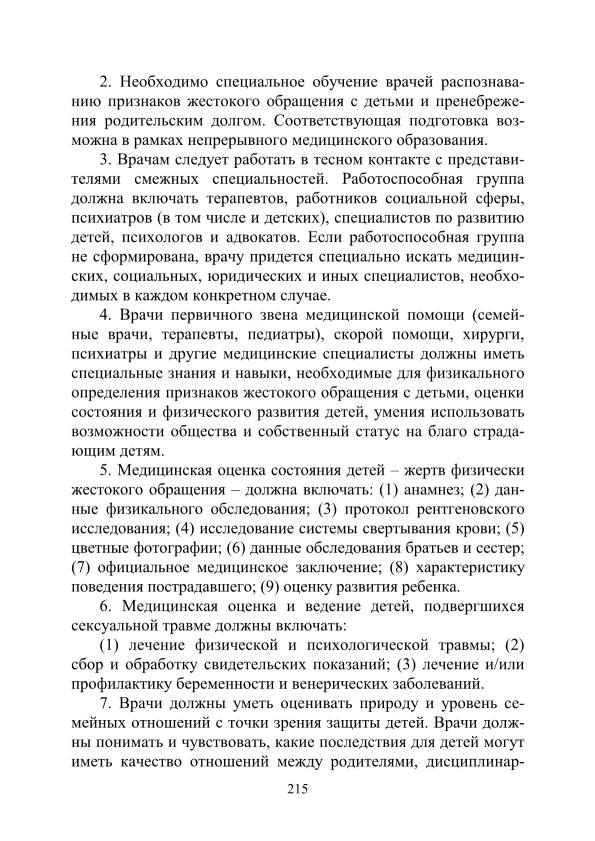 2. Необходимо специальное обучение врачей распознаванию признаков жестокого обращения с детьми и пренебрежения родительским долгом. Соответствующая подготовка возможна в рамках непрерывного медицинского образования.

3. Врачам следует работать в тесном контакте с представителями смежных специальностей. Работоспособная группа должна включать терапевтов, работников социальной сферы, психиатров (в том числе и детских), специалистов по развитию детей, психологов и адвокатов. Если работоспособная группа не сформирована, врачу придется специально искать медицинских, социальных, юридических и иных специалистов, необходимых в каждом конкретном случае.

4. Врачи первичного звена медицинской помощи (семейные врачи, терапевты, педиатры), скорой помощи, хирурги, психиатры и другие медицинские специалисты должны иметь специальные знания и навыки, необходимые для физикального определения признаков жестокого обращения с детьми, оценки состояния и физического развития детей, умения использовать возможности общества и собственный статус на благо страдающим детям.

5. Медицинская оценка состояния детей – жертв физически жестокого обращения – должна включать: (1) анамнез; (2) данные физикального обследования; (3) протокол рентгеновского исследования; (4) исследование системы свертывания крови; (5) цветные фотографии; (6) данные обследования братьев и сестер; (7) официальное медицинское заключение; (8) характеристику поведения пострадавшего; (9) оценку развития ребенка.

6. Медицинская оценка и ведение детей, подвергшихся сексуальной травме должны включать:

(1) лечение физической и психологической травмы; (2) сбор и обработку свидетельских показаний; (3) лечение и/или профилактику беременности и венерических заболеваний.

7. Врачи должны уметь оценивать природу и уровень семейных отношений с точки зрения защиты детей. Врачи должны понимать и чувствовать, какие последствия для детей могут иметь качество отношений между родителями, дисциплинар-

215